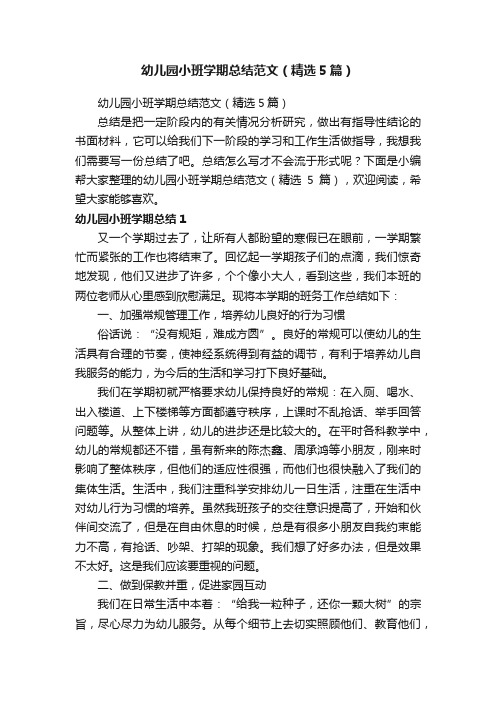 幼儿园小班学期总结范文（精选5篇）

幼儿园小班学期总结范文（精选5篇）

总结是把一定阶段内的有关情况分析研究，做出有指导性结论的书面材料，它可以给我们下一阶段的学习和工作生活做指导，我想我们需要写一份总结了吧。总结怎么写才不会流于形式呢？下面是小编帮大家整理的幼儿园小班学期总结范文（精选 5 篇），欢迎阅读，希望大家能够喜欢。

幼儿园小班学期总结1

又一个学期过去了，让所有人都盼望的寒假已在眼前，一学期繁忙而紧张的工作也将结束了。回忆起一学期孩子们的点滴，我们惊奇地发现，他们又进步了许多，个个像小大人，看到这些，我们本班的两位老师从心里感到欣慰满足。现将本学期的班务工作总结如下：

一、加强常规管理工作，培养幼儿良好的行为习惯

俗话说：“没有规矩，难成方圆”。良好的常规可以使幼儿的生活具有合理的节奏，使神经系统得到有益的调节，有利于培养幼儿自我服务的能力，为今后的生活和学习打下良好基础。

我们在学期初就严格要求幼儿保持良好的常规：在入厕、喝水、出入楼道、上下楼梯等方面都遵守秩序，上课时不乱抢话、举手回答问题等。从整体上讲，幼儿的进步还是比较大的。在平时各科教学中，幼儿的常规都还不错，虽有新来的陈杰鑫、周承鸿等小朋友，刚来时影响了整体秩序，但他们的适应性很强，而他们也很快融入了我们的集体生活。生活中，我们注重科学安排幼儿一日生活，注重在生活中对幼儿行为习惯的培养。虽然我班孩子的交往意识提高了，开始和伙伴间交流了，但是在自由休息的时候，总是有很多小朋友自我约束能力不高，有抢话、吵架、打架的现象。我们想了好多办法，但是效果不太好。这是我们应该要重视的问题。

二、做到保教并重，促进家园互动

我们在日常生活中本着：“给我一粒种子，还你一颗大树”的宗旨，尽心尽力为幼儿服务。从每个细节上去切实照顾他们、教育他们，